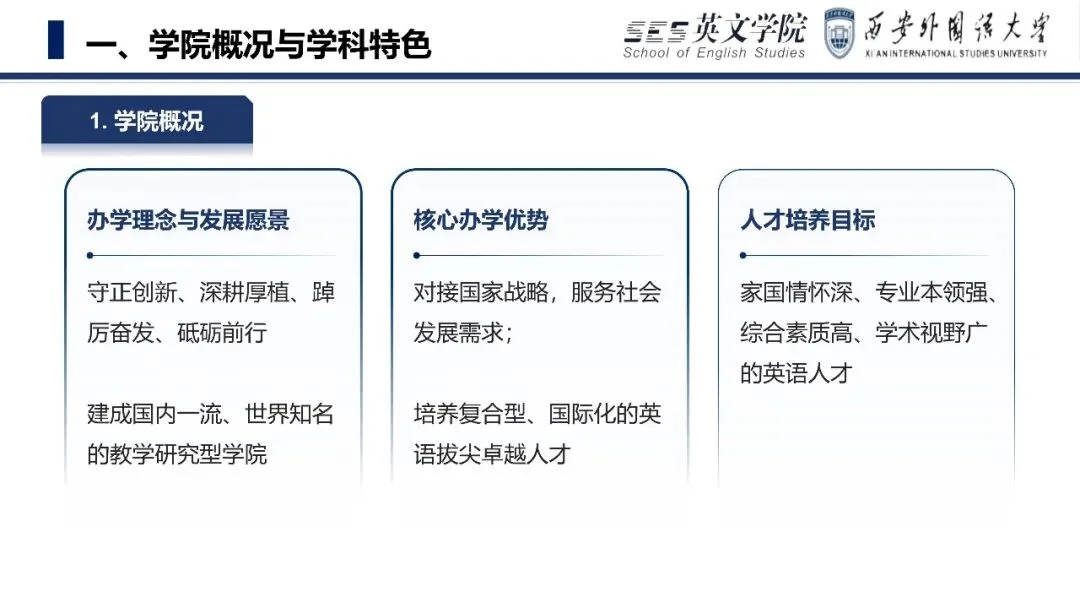 一、学院概况与学科特色

SES 英文学院
School of English Studies

西安外国语大学
XI'AN INTERNATIONAL STUDIES UNIVERSITY

1. 学院概况

办学理念与发展愿景

守正创新、深耕厚植、踔厉奋发、砥砺前行

建成国内一流、世界知名的教学研究型学院

核心办学优势

对接国家战略，服务社会发展需求；

培养复合型、国际化的英语拔尖卓越人才

人才培养目标

家国情怀深、专业本领强、综合素质高、学术视野广的英语人才